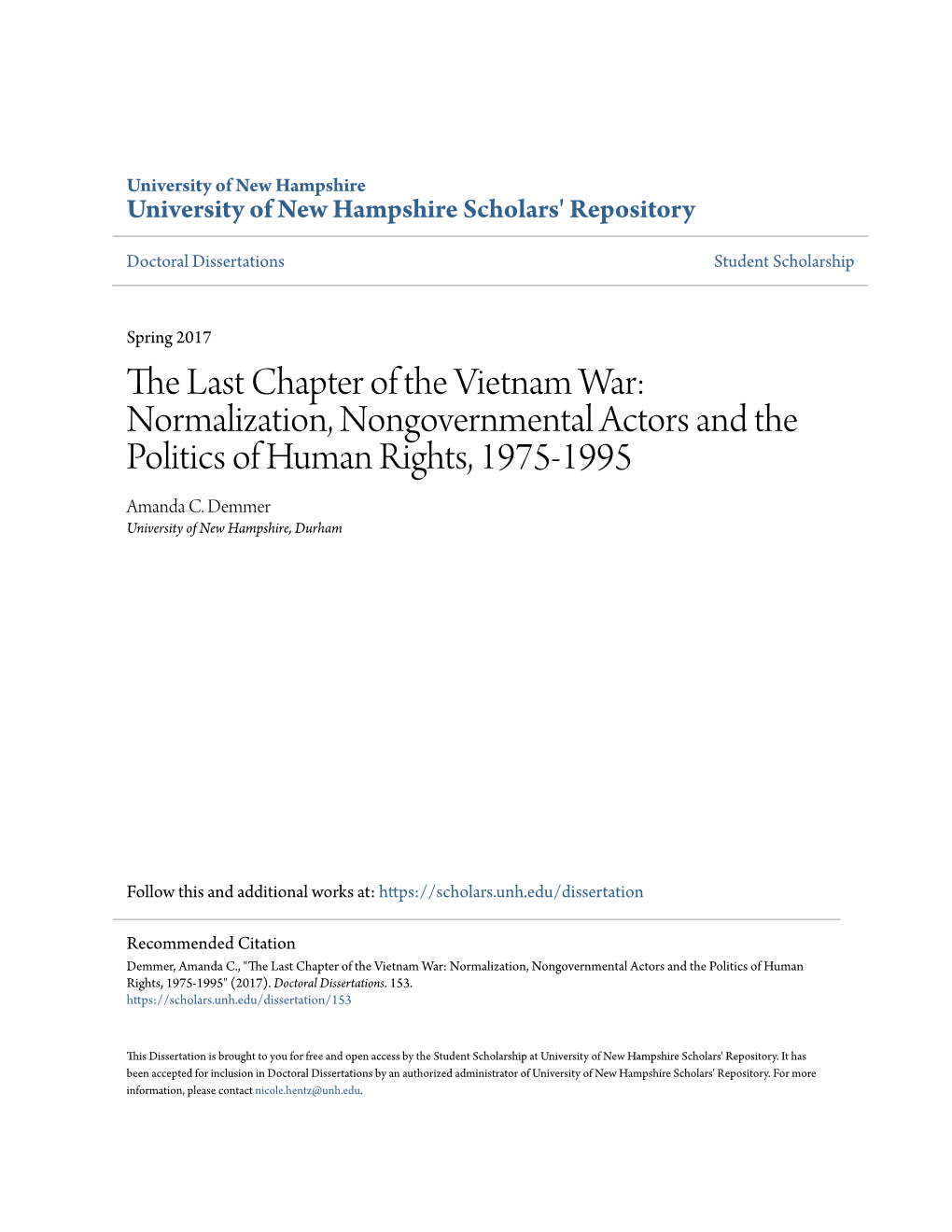 University of New Hampshire
University of New Hampshire Scholars' Repository

Doctoral Dissertations

Student Scholarship

Spring 2017

The Last Chapter of the Vietnam War: Normalization, Nongovernmental Actors and the Politics of Human Rights, 1975-1995

Amanda C. Demmer
University of New Hampshire, Durham

Follow this and additional works at: https://scholars.unh.edu/dissertation

Recommended Citation
Demmer, Amanda C., "The Last Chapter of the Vietnam War: Normalization, Nongovernmental Actors and the Politics of Human Rights, 1975-1995" (2017). Doctoral Dissertations. 153.
https://scholars.unh.edu/dissertation/153

This Dissertation is brought to you for free and open access by the Student Scholarship at University of New Hampshire Scholars' Repository. It has been accepted for inclusion in Doctoral Dissertations by an authorized administrator of University of New Hampshire Scholars' Repository. For more information, please contact nicole.hentz@unh.edu.